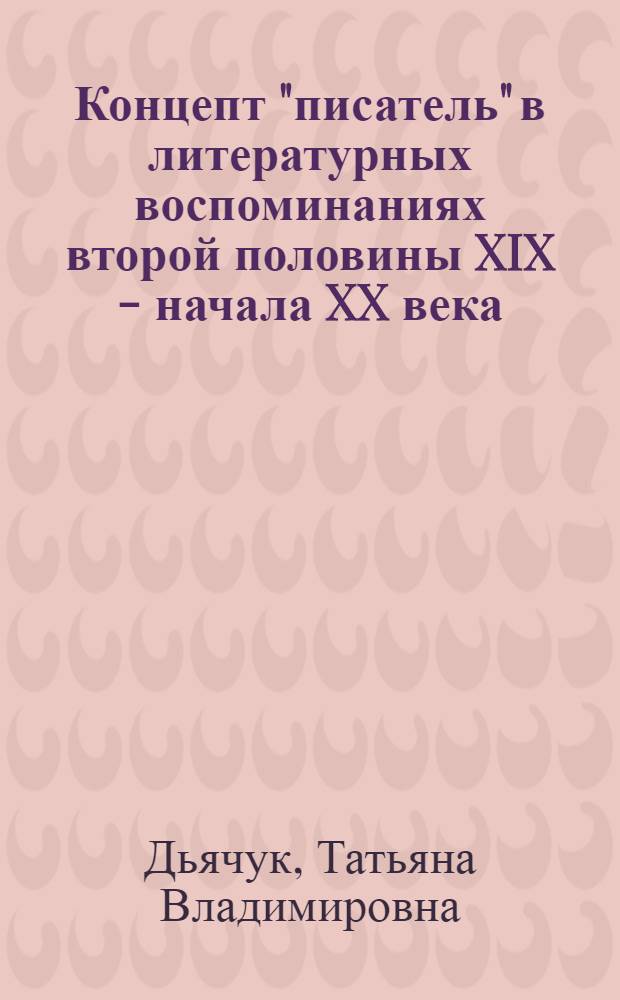 Концепт "писатель" в литературных воспоминаниях второй половины XIX – начала XX века

Дьячук, Татьяна Владимировна